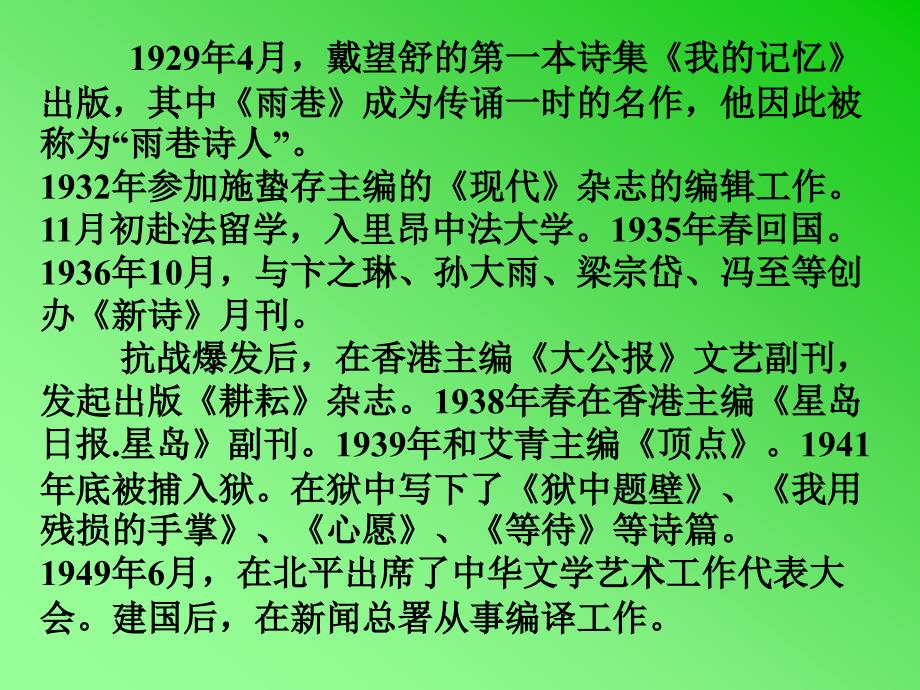 1929年4月，戴望舒的第一本诗集《我的记忆》出版，其中《雨巷》成为传诵一时的名作，他因此被称为“雨巷诗人”。
1932年参加施蛰存主编的《现代》杂志的编辑工作。11月初赴法留学，入里昂中法大学。1935年春回国。1936年10月，与卞之琳、孙大雨、梁宗岱、冯至等创办《新诗》月刊。

抗战爆发后，在香港主编《大公报》文艺副刊，发起出版《耕耘》杂志。1938年春在香港主编《星岛日报.星岛》副刊。1939年和艾青主编《顶点》。1941年底被捕入狱。在狱中写下了《狱中题壁》、《我用残损的手掌》、《心愿》、《等待》等诗篇。
1949年6月，在北平出席了中华文学艺术工作代表大会。建国后，在新闻总署从事编译工作。